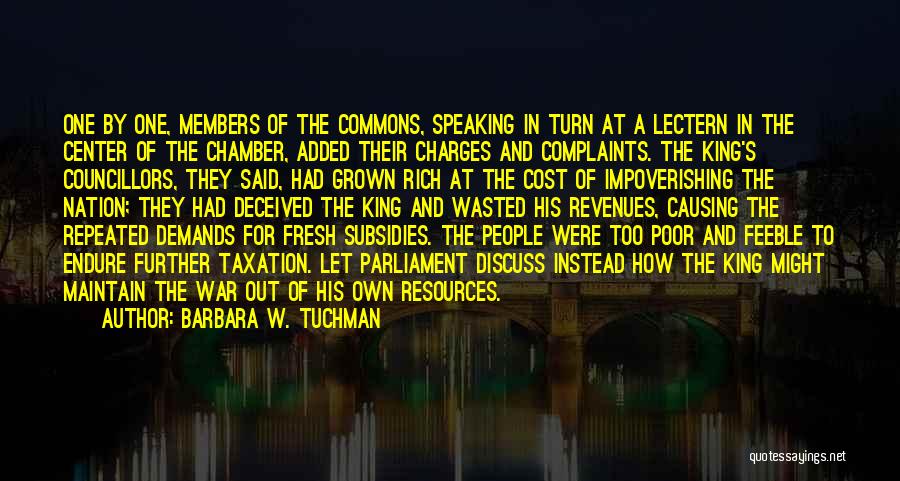 ONE BY ONE, MEMBERS OF THE COMMONS, SPEAKING IN TURN AT A LECTERN IN THE CENTER OF THE CHAMBER, ADDED THEIR CHARGES AND COMPLAINTS. THE KING'S COUNCILLORS, THEY SAID, HAD GROWN RICH AT THE COST OF IMPOVERISHING THE NATION; THEY HAD DECEIVED THE KING AND WASTED HIS REVENUES, CAUSING THE REPEATED DEMANDS FOR FRESH SUBSIDIES. THE PEOPLE WERE TOO POOR AND FEEBLE TO ENDURE FURTHER TAXATION. LET PARLIAMENT DISCUSS INSTEAD HOW THE KING MIGHT MAINTAIN THE WAR OUT OF HIS OWN RESOURCES.

AUTHOR: BARBARA W. TUCHMAN

quotessayings.net